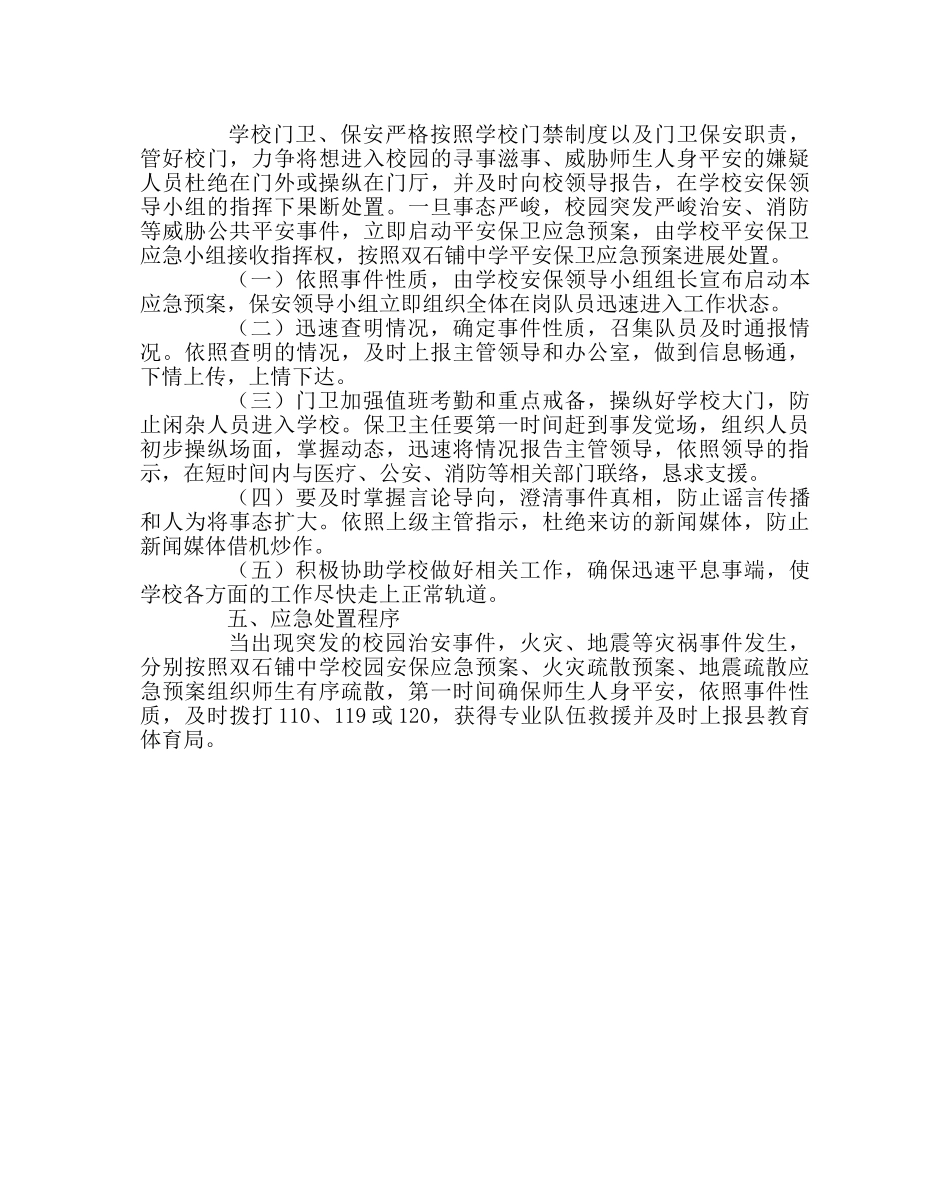 学校门卫、保安严格按照学校门禁制度以及门卫保安职责，管好校门，力争将想进入校园的寻事滋事、威胁师生人身平安的嫌疑人员杜绝在门外或操纵在门厅，并及时向校领导报告，在学校安保领导小组的指挥下果断处置。一旦事态严峻，校园突发严峻治安、消防等威胁公共平安事件，立即启动平安保卫应急预案，由学校平安保卫应急小组接收指挥权，按照双石铺中学平安保卫应急预案进展处置。

（一）依照事件性质，由学校安保领导小组组长宣布启动本应急预案，保安领导小组立即组织全体在岗队员迅速进入工作状态。

（二）迅速查明情况，确定事件性质，召集队员及时通报情况。依照查明的情况，及时上报主管领导和办公室，做到信息畅通，下情上传，上情下达。

（三）门卫加强值班考勤和重点戒备，操纵好学校大门，防止闲杂人员进入学校。保卫主任要第一时间赶到事发觉场，组织人员初步操纵场面，掌握动态，迅速将情况报告主管领导，依照领导的指示，在短时间内与医疗、公安、消防等相关部门联络，恳求支援。

（四）要及时掌握言论导向，澄清事件真相，防止谣言传播和人为将事态扩大。依照上级主管指示，杜绝来访的新闻媒体，防止新闻媒体借机炒作。

（五）积极协助学校做好相关工作，确保迅速平息事端，使学校各方面的工作尽快走上正常轨道。

五、应急处置程序

当出现突发的校园治安事件，火灾、地震等灾祸事件发生，分别按照双石铺中学校园安保应急预案、火灾疏散预案、地震疏散应急预案组织师生有序疏散，第一时间确保师生人身平安，依照事件性质，及时拨打110、119或120，获得专业队伍救援并及时上报县教育体育局。